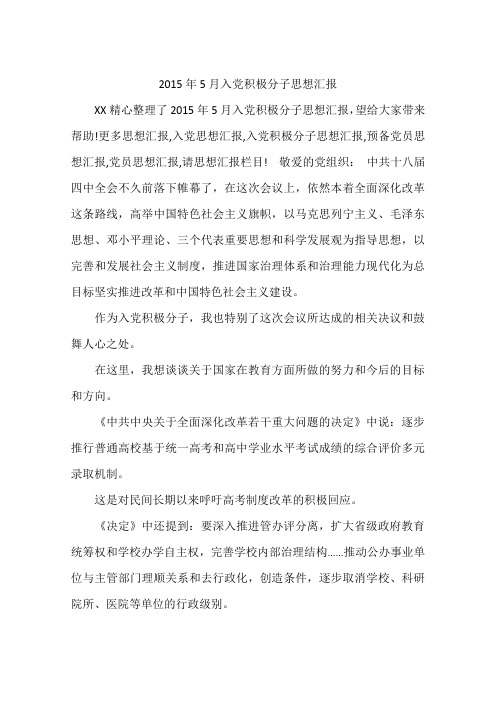 2015 年 5 月入党积极分子思想汇报

XX 精心整理了 2015 年 5 月入党积极分子思想汇报,望给大家带来帮助!更多思想汇报,入党思想汇报,入党积极分子思想汇报,预备党员思想汇报,党员思想汇报,请思想汇报栏目! 敬爱的党组织： 中共十八届四中全会不久前落下帷幕了，在这次会议上，依然本着全面深化改革这条路线，高举中国特色社会主义旗帜，以马克思列宁主义、毛泽东思想、邓小平理论、三个代表重要思想和科学发展观为指导思想，以完善和发展社会主义制度，推进国家治理体系和治理能力现代化为总目标坚实推进改革和中国特色社会主义建设。

作为入党积极分子，我也特别了这次会议所达成的相关决议和鼓舞人心之处。

在这里，我想谈谈关于国家在教育方面所做的努力和今后的目标和方向。

《中共中央关于全面深化改革若干重大问题的决定》中说：逐步推行普通高校基于统一高考和高中学业水平考试成绩的综合评价多元录取机制。

这是对民间长期以来呼吁高考制度改革的积极回应。

《决定》中还提到：要深入推进管办评分离，扩大省级政府教育统筹权和学校办学自主权，完善学校内部治理结构......推动公办事业单位与主管部门理顺关系和去行政化，创造条件，逐步取消学校、科研院所、医院等单位的行政级别。